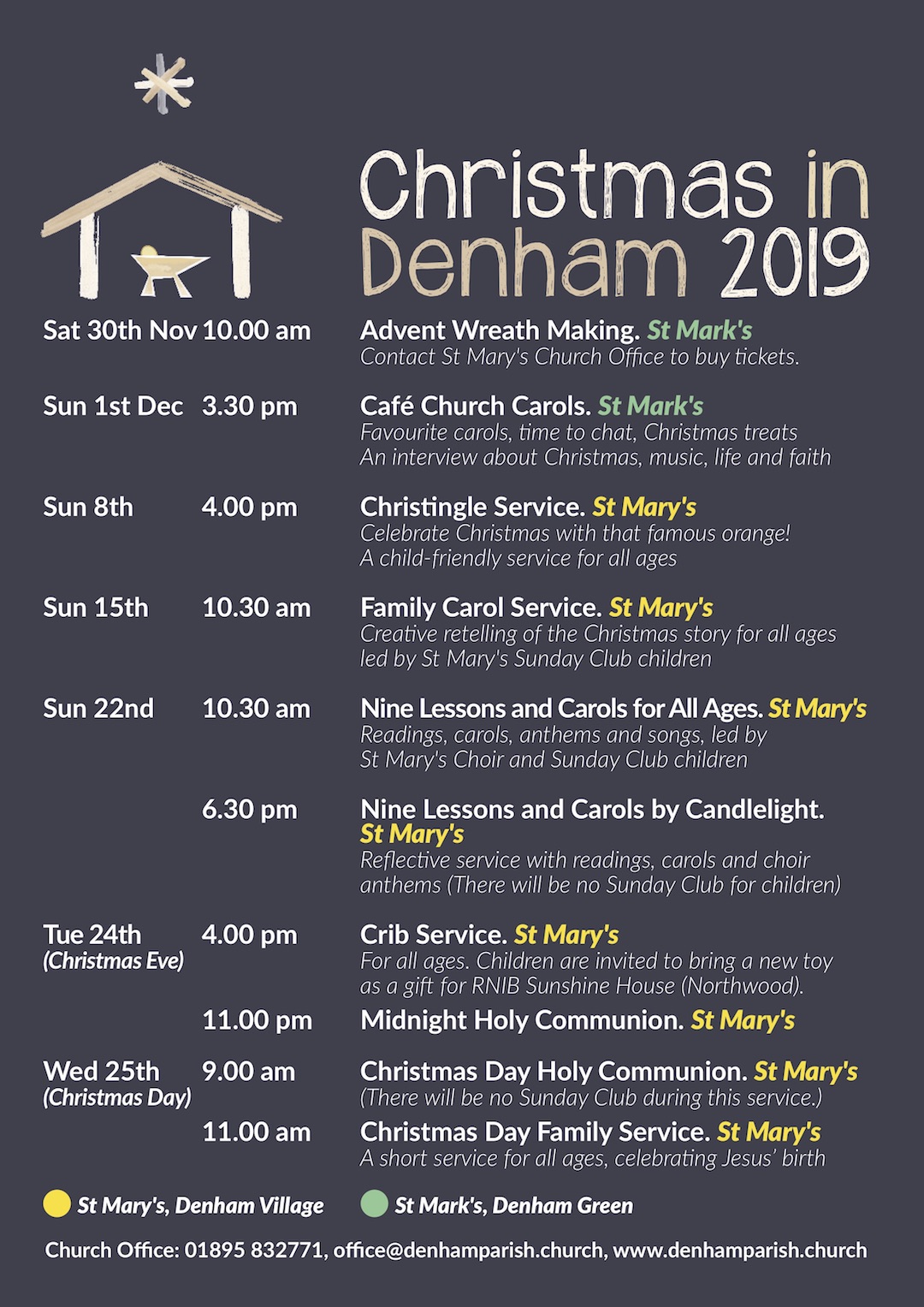 Christmas in Denham 2019

Sat 30th Nov 10.00 am
Advent Wreath Making. St Mark's
Contact St Mary's Church Office to buy tickets.

Sun 1st Dec 3.30 pm
Café Church Carols. St Mark's
Favourite carols, time to chat, Christmas treats
An interview about Christmas, music, life and faith

Sun 8th 4.00 pm
Christingle Service. St Mary's
Celebrate Christmas with that famous orange!
A child-friendly service for all ages

Sun 15th 10.30 am
Family Carol Service. St Mary's
Creative retelling of the Christmas story for all ages led by St Mary's Sunday Club children

Sun 22nd 10.30 am
Nine Lessons and Carols for All Ages. St Mary's
Readings, carols, anthems and songs, led by St Mary's Choir and Sunday Club children

6.30 pm
Nine Lessons and Carols by Candlelight. St Mary's
Reflective service with readings, carols and choir anthems (There will be no Sunday Club for children)

Tue 24th (Christmas Eve) 4.00 pm
Crib Service. St Mary's
For all ages. Children are invited to bring a new toy as a gift for RNIB Sunshine House (Northwood).

11.00 pm
Midnight Holy Communion. St Mary's

Wed 25th (Christmas Day) 9.00 am
Christmas Day Holy Communion. St Mary's
(There will be no Sunday Club during this service.)

11.00 am
Christmas Day Family Service. St Mary's
A short service for all ages, celebrating Jesus' birth

St Mary's, Denham Village
St Mark's, Denham Green

Church Office: 01895 832771, office@denhamparish.church, www.denhamparish.church